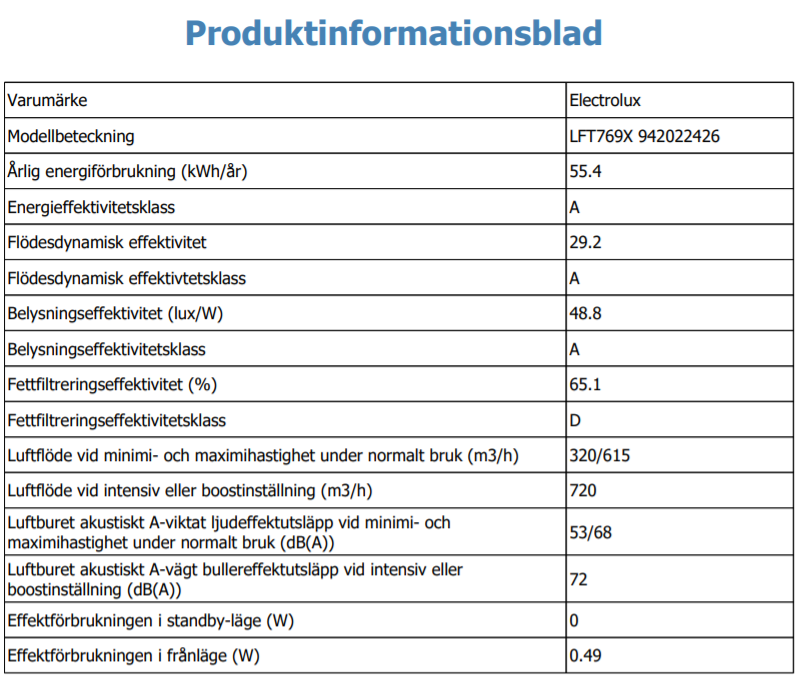 Produktinformationsblad

| Varumärke | Electrolux |
|---|---|
| Modellbeteckning | LFT769X 942022426 |
| Årlig energiförbrukning (kWh/år) | 55.4 |
| Energieffektivitetsklass | A |
| Flödesdynamisk effektivitet | 29.2 |
| Flödesdynamisk effektivtetsklass | A |
| Belysningseffektivitet (lux/W) | 48.8 |
| Belysningseffektivitetsklass | A |
| Fettfiltreringseffektivitet (%) | 65.1 |
| Fettfiltreringseffektivitetsklass | D |
| Luftflöde vid minimi- och maximihastighet under normalt bruk (m3/h) | 320/615 |
| Luftflöde vid intensiv eller boostinställning (m3/h) | 720 |
| Luftburet akustiskt A-viktat ljudeffektutsläpp vid minimi- och maximihastighet under normalt bruk (dB(A)) | 53/68 |
| Luftburet akustiskt A-vägt bullereffektutsläpp vid intensiv eller boostinställning (dB(A)) | 72 |
| Effektförbrukningen i standby-läge (W) | 0 |
| Effektförbrukningen i frånläge (W) | 0.49 |